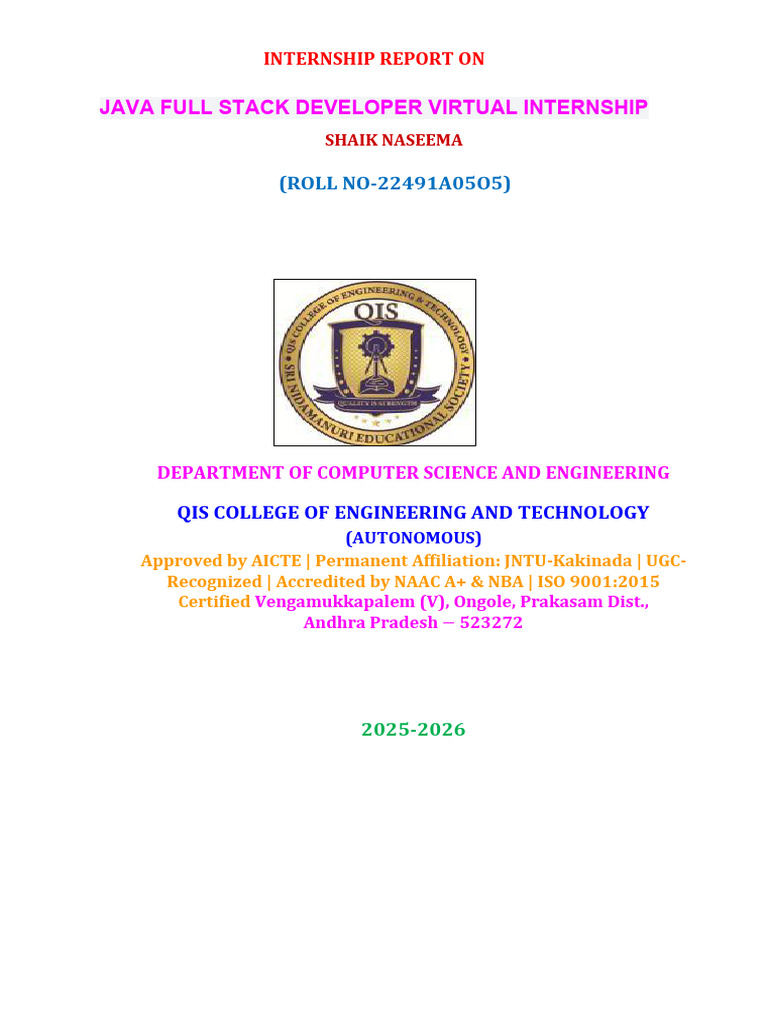 INTERNSHIP REPORT ON

JAVA FULL STACK DEVELOPER VIRTUAL INTERNSHIP

SHAIK NASEEMA

(ROLL NO-22491A05O5)

QIS COLLEGE OF ENGINEERING & TECHNOLOGY

QIS

QUALITY IS STRENGTH

SRI NIDAMANURI EDUCATIONAL SOCIETY

DEPARTMENT OF COMPUTER SCIENCE AND ENGINEERING

QIS COLLEGE OF ENGINEERING AND TECHNOLOGY

(AUTONOMOUS)

Approved by AICTE | Permanent Affiliation: JNTU-Kakinada | UGC-Recognized | Accredited by NAAC A+ & NBA | ISO 9001:2015 Certified Vengamukkapalem (V), Ongole, Prakasam Dist., Andhra Pradesh – 523272

2025-2026